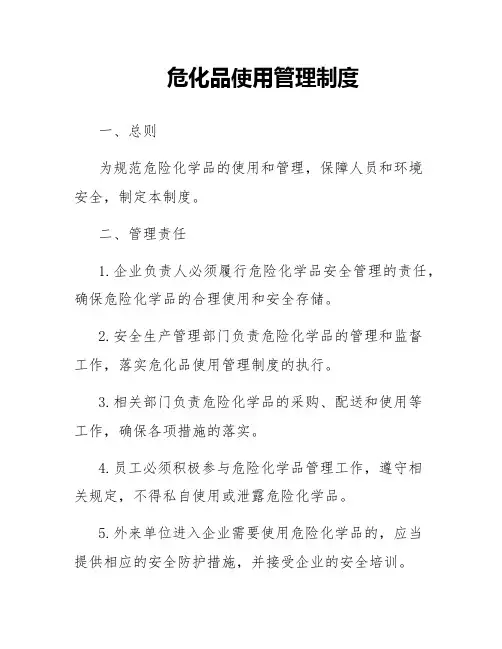 危化品使用管理制度

一、总则

为规范危险化学品的使用和管理，保障人员和环境安全，制定本制度。

二、管理责任

1. 企业负责人必须履行危险化学品安全管理的责任，确保危险化学品的合理使用和安全存储。

2. 安全生产管理部门负责危险化学品的管理和监督工作，落实危化品使用管理制度的执行。

3. 相关部门负责危险化学品的采购、配送和使用等工作，确保各项措施的落实。

4. 员工必须积极参与危险化学品管理工作，遵守相关规定，不得私自使用或泄露危险化学品。

5. 外来单位进入企业需要使用危险化学品的，应当提供相应的安全防护措施，并接受企业的安全培训。